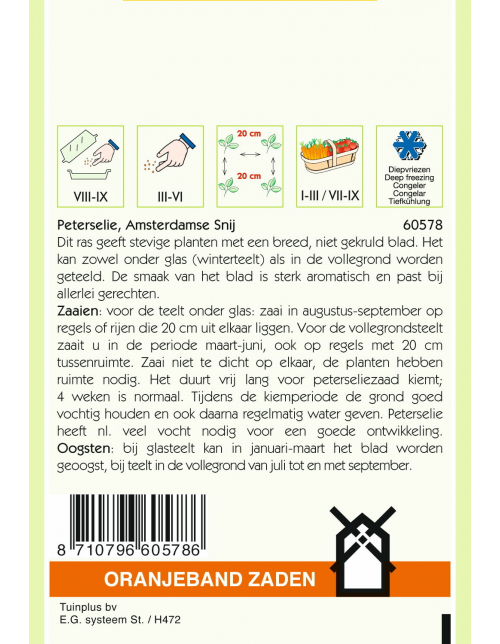 VIII-IX

III-VI

20 cm

20 cm

I-III / VII-IX

Diepvriezen
Deep freezing
Congeler
Congelar
Tiefkühlung

Peterselie, Amsterdamse Snij 60578

Dit ras geeft stevige planten met een breed, niet gekruld blad. Het kan zowel onder glas (winterteelt) als in de vollegrond worden geteeld. De smaak van het blad is sterk aromatisch en past bij allerlei gerechten.

Zaaien: voor de teelt onder glas: zaai in augustus-september op regels of rijen die 20 cm uit elkaar liggen. Voor de vollegrondsteelt zaait u in de periode maart-juni, ook op regels met 20 cm tussenruimte. Zaai niet te dicht op elkaar, de planten hebben ruimte nodig. Het duurt vrij lang voor peterseliezaad kiemt; 4 weken is normaal. Tijdens de kiemperiode de grond goed vochtig houden en ook daarna regelmatig water geven. Peterselie heeft nl. veel vocht nodig voor een goede ontwikkeling.

Oogsten: bij glasteelt kan in januari-maart het blad worden geoogst, bij teelt in de vollegrond van juli tot en met september.

8 710796 605786

ORANJEBAND ZADEN

Tuinplus bv
E.G. systeem St. / H472